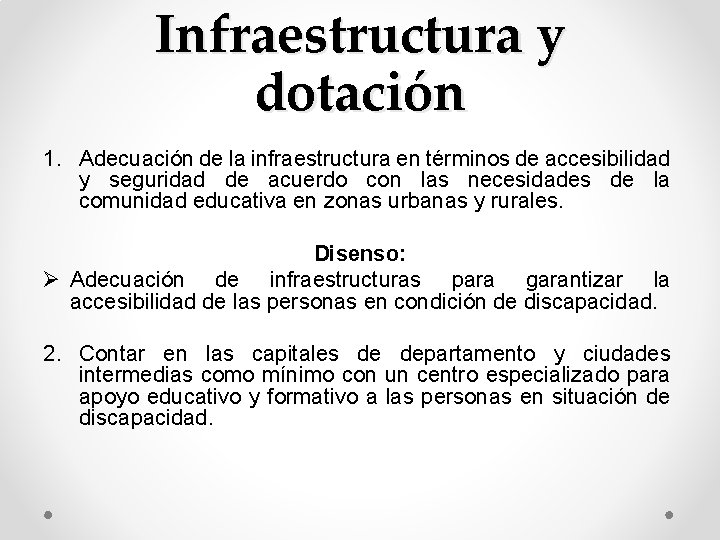 Infraestructura y dotación

1. Adecuación de la infraestructura en términos de accesibilidad y seguridad de acuerdo con las necesidades de la comunidad educativa en zonas urbanas y rurales.

Disenso:

➢ Adecuación de infraestructuras para garantizar la accesibilidad de las personas en condición de discapacidad.

2. Contar en las capitales de departamento y ciudades intermedias como mínimo con un centro especializado para apoyo educativo y formativo a las personas en situación de discapacidad.